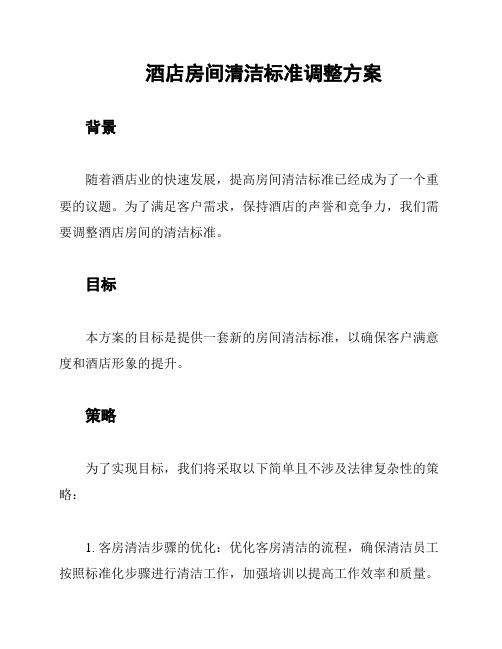 酒店房间清洁标准调整方案

背景

随着酒店业的快速发展，提高房间清洁标准已经成为了一个重要的议题。为了满足客户需求，保持酒店的声誉和竞争力，我们需要调整酒店房间的清洁标准。

目标

本方案的目标是提供一套新的房间清洁标准，以确保客户满意度和酒店形象的提升。

策略

为了实现目标，我们将采取以下简单且不涉及法律复杂性的策略：

1. 客房清洁步骤的优化：优化客房清洁的流程，确保清洁员工按照标准化步骤进行清洁工作，加强培训以提高工作效率和质量。